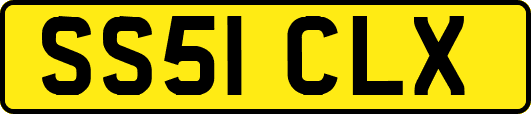 SS51 CLX